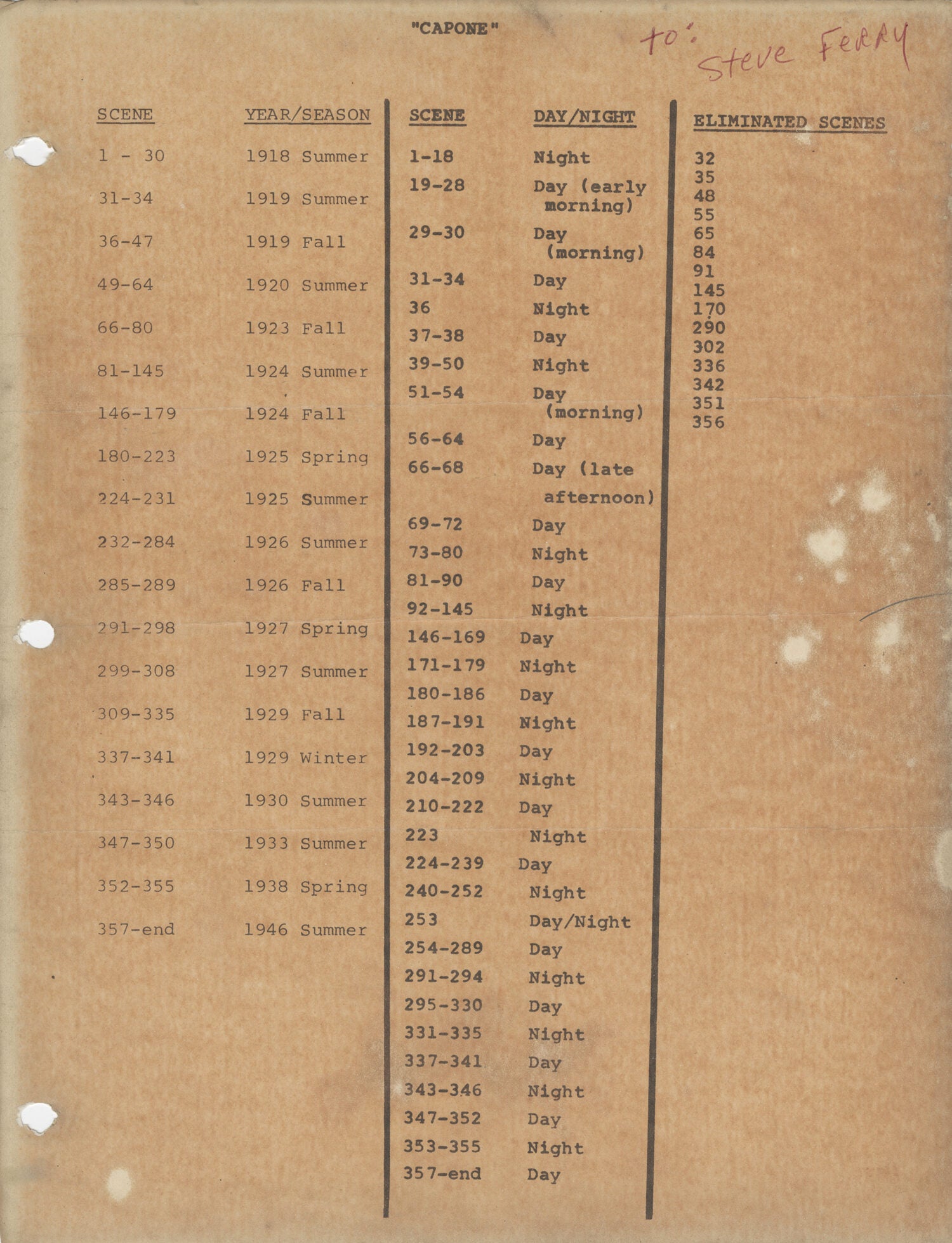 "CAPONE"

to: Steve Ferry

| SCENE | YEAR/SEASON |
|---|---|
| 1 - 30 | 1918 Summer |
| 31-34 | 1919 Summer |
| 36-47 | 1919 Fall |
| 49-64 | 1920 Summer |
| 66-80 | 1923 Fall |
| 81-145 | 1924 Summer |
| 146-179 | 1924 Fall |
| 180-223 | 1925 Spring |
| 224-231 | 1925 Summer |
| 232-284 | 1926 Summer |
| 285-289 | 1926 Fall |
| 291-298 | 1927 Spring |
| 299-308 | 1927 Summer |
| 309-335 | 1929 Fall |
| 337-341 | 1929 Winter |
| 343-346 | 1930 Summer |
| 347-350 | 1933 Summer |
| 352-355 | 1938 Spring |
| 357-end | 1946 Summer |

| SCENE | DAY/NIGHT |
|---|---|
| 1-18 | Night |
| 19-28 | Day (early morning) |
| 29-30 | Day (morning) |
| 31-34 | Day |
| 36 | Night |
| 37-38 | Day |
| 39-50 | Night |
| 51-54 | Day (morning) |
| 56-64 | Day |
| 66-68 | Day (late afternoon) |
| 69-72 | Day |
| 73-80 | Night |
| 81-90 | Day |
| 92-145 | Night |
| 146-169 | Day |
| 171-179 | Night |
| 180-186 | Day |
| 187-191 | Night |
| 192-203 | Day |
| 204-209 | Night |
| 210-222 | Day |
| 223 | Night |
| 224-239 | Day |
| 240-252 | Night |
| 253 | Day/Night |
| 254-289 | Day |
| 291-294 | Night |
| 295-330 | Day |
| 331-335 | Night |
| 337-341 | Day |
| 343-346 | Night |
| 347-352 | Day |
| 353-355 | Night |
| 357-end | Day |

ELIMINATED SCENES
32
35
48
55
65
84
91
145
170
290
302
336
342
351
356